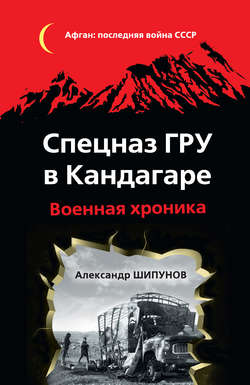 Афган: последняя война СССР

Спецназ ГРУ в Кандагаре

Военная хроника

Александр ШИПУНОВ